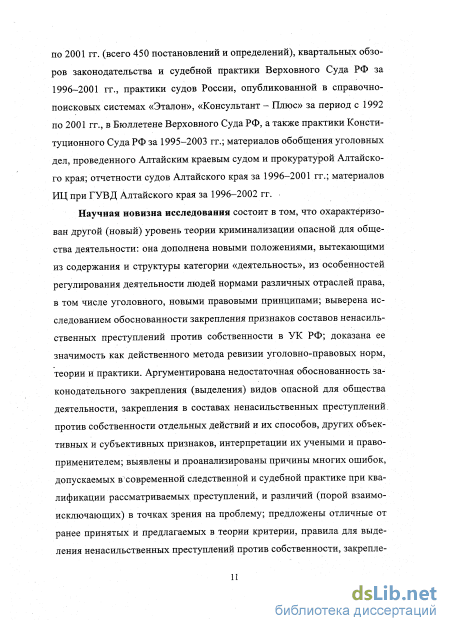 по 2001 гг. (всего 450 постановлений и определений), квартальных обзоров законодательства и судебной практики Верховного Суда РФ за 1996–2001 гг., практики судов России, опубликованной в справочно-поисковых системах «Эталон», «Консультант – Плюс» за период с 1992 по 2001 гг., в Бюллетене Верховного Суда РФ, а также практики Конституционного Суда РФ за 1995–2003 гг.; материалов обобщения уголовных дел, проведенного Алтайским краевым судом и прокуратурой Алтайского края; отчетности судов Алтайского края за 1996–2001 гг.; материалов ИЦ при ГУВД Алтайского края за 1996–2002 гг.

**Научная новизна исследования** состоит в том, что охарактеризован другой (новый) уровень теории криминализации опасной для общества деятельности: она дополнена новыми положениями, вытекающими из содержания и структуры категории «деятельность», из особенностей регулирования деятельности людей нормами различных отраслей права, в том числе уголовного, новыми правовыми принципами; выверена исследованием обоснованности закрепления признаков составов ненасильственных преступлений против собственности в УК РФ; доказана ее значимость как действенного метода ревизии уголовно-правовых норм, теории и практики. Аргументирована недостаточная обоснованность законодательного закрепления (выделения) видов опасной для общества деятельности, закрепления в составах ненасильственных преступлений против собственности отдельных действий и их способов, других объективных и субъективных признаков, интерпретации их учеными и правоприменителем; выявлены и проанализированы причины многих ошибок, допускаемых в современной следственной и судебной практике при квалификации рассматриваемых преступлений, и различий (порой взаимоисключающих) в точках зрения на проблему; предложены отличные от ранее принятых и предлагаемых в теории критерии, правила для выделения ненасильственных преступлений против собственности, закрепле-

11

dsLib.net
библиотека диссертаций